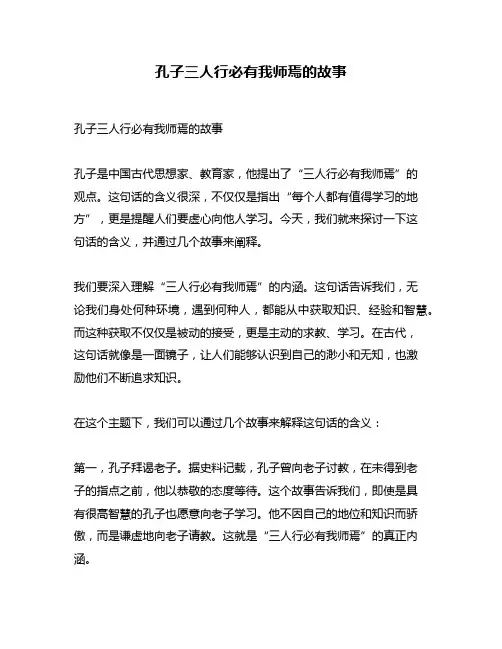 孔子三人行必有我师焉的故事

孔子三人行必有我师焉的故事

孔子是中国古代思想家、教育家，他提出了“三人行必有我师焉”的观点。这句话的含义很深，不仅仅是指出“每个人都有值得学习的地方”，更是提醒人们要虚心向他人学习。今天，我们就来探讨一下这句话的含义，并通过几个故事来阐释。

我们要深入理解“三人行必有我师焉”的内涵。这句话告诉我们，无论我们身处何种环境，遇到何种人，都能从中获取知识、经验和智慧。而这种获取不仅仅是被动的接受，更是主动的求教、学习。在古代，这句话就像是一面镜子，让人们能够认识到自己的渺小和无知，也激励他们不断追求知识。

在这个主题下，我们可以通过几个故事来解释这句话的含义：

第一，孔子拜谒老子。据史料记载，孔子曾向老子讨教，在未得到老子的指点之前，他以恭敬的态度等待。这个故事告诉我们，即使是具有很高智慧的孔子也愿意向老子学习。他不因自己的地位和知识而骄傲，而是谦虚地向老子请教。这就是“三人行必有我师焉”的真正内涵。